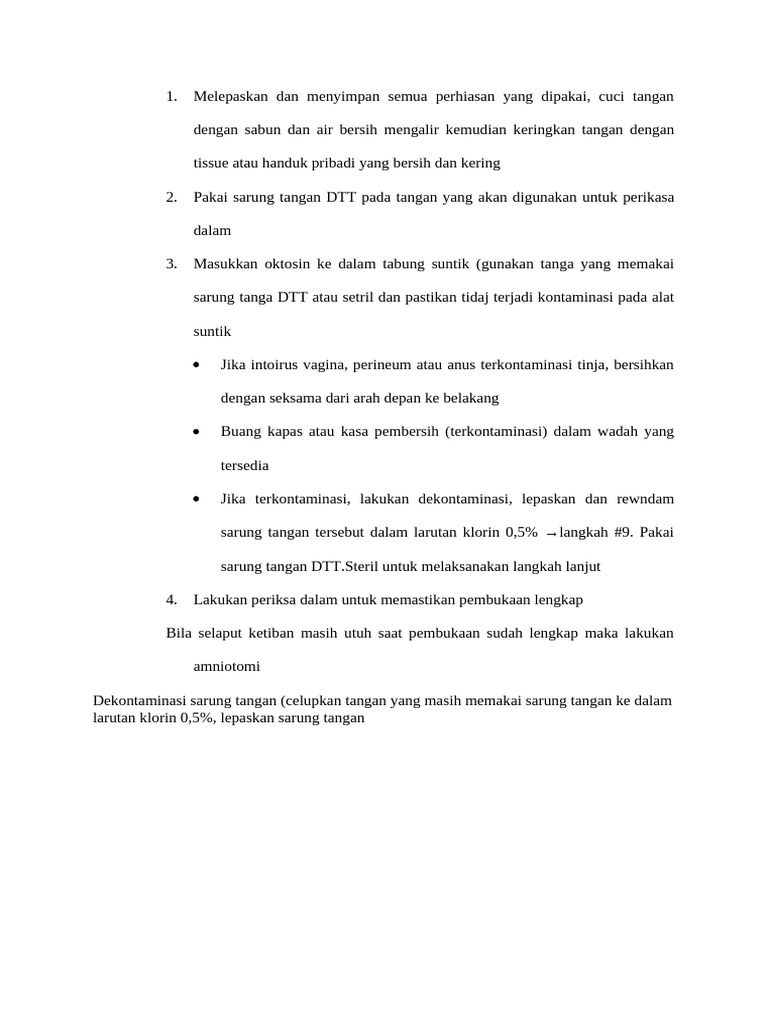 1. Melepaskan dan menyimpan semua perhiasan yang dipakai, cuci tangan dengan sabun dan air bersih mengalir kemudian keringkan tangan dengan tissue atau handuk pribadi yang bersih dan kering

2. Pakai sarung tangan DTT pada tangan yang akan digunakan untuk perikasa dalam

3. Masukkan oktosin ke dalam tabung suntik (gunakan tanga yang memakai sarung tanga DTT atau setril dan pastikan tidaj terjadi kontaminasi pada alat suntik

• Jika intoirus vagina, perineum atau anus terkontaminasi tinja, bersihkan dengan seksama dari arah depan ke belakang

• Buang kapas atau kasa pembersih (terkontaminasi) dalam wadah yang tersedia

• Jika terkontaminasi, lakukan dekontaminasi, lepaskan dan rewndam sarung tangan tersebut dalam larutan klorin 0,5% →langkah #9. Pakai sarung tangan DTT.Steril untuk melaksanakan langkah lanjut

4. Lakukan periksa dalam untuk memastikan pembukaan lengkap

Bila selaput ketiban masih utuh saat pembukaan sudah lengkap maka lakukan amniotomi

Dekontaminasi sarung tangan (celupkan tangan yang masih memakai sarung tangan ke dalam larutan klorin 0,5%, lepaskan sarung tangan